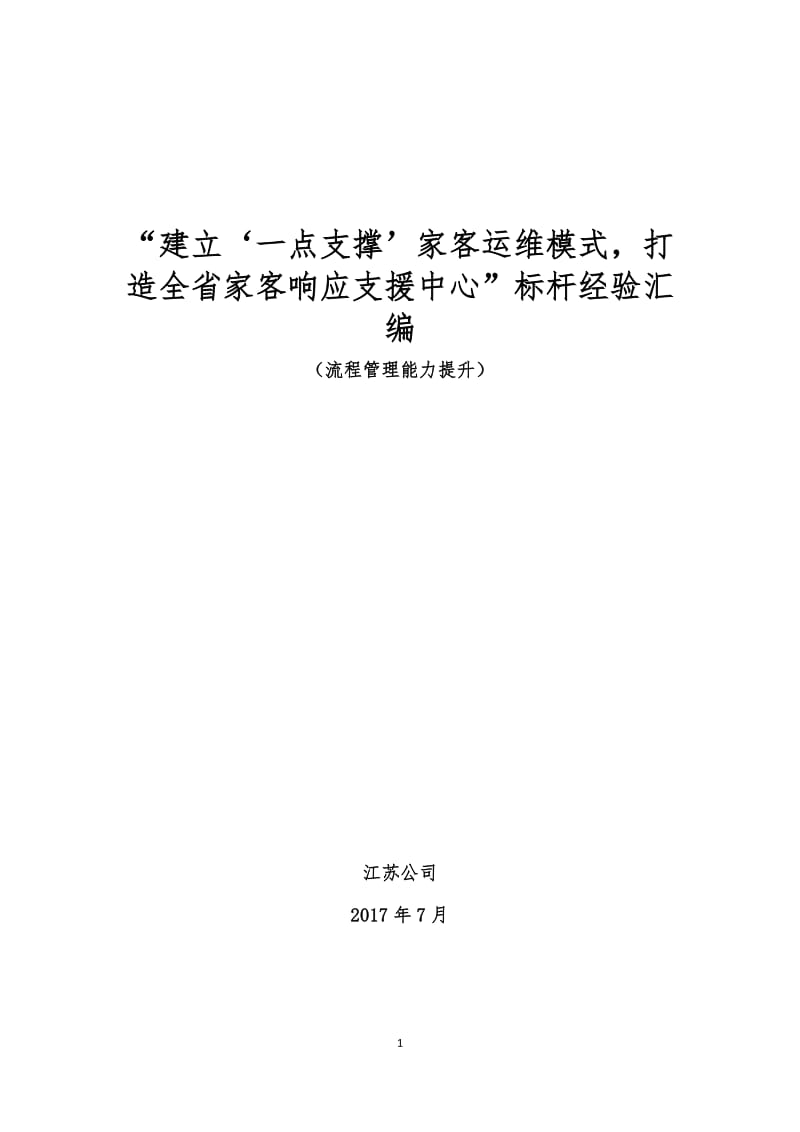 “建立‘一点支撑’家客运维模式，打造全省家客响应支援中心”标杆经验汇编

（流程管理能力提升）

江苏公司

2017 年 7 月

1